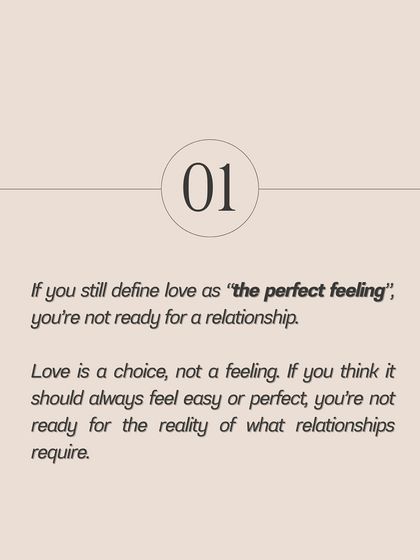 01

If you still define love as "the perfect feeling", you're not ready for a relationship.

Love is a choice, not a feeling. If you think it should always feel easy or perfect, you're not ready for the reality of what relationships require.